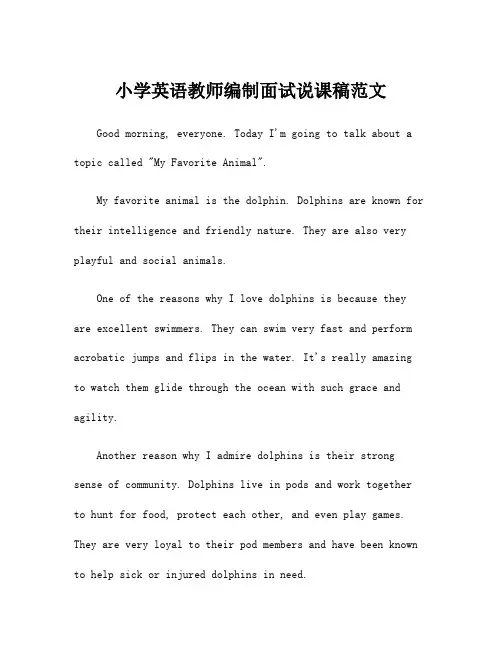 小学英语教师编制面试说课稿范文

Good morning, everyone. Today I'm going to talk about a topic called "My Favorite Animal".

My favorite animal is the dolphin. Dolphins are known for their intelligence and friendly nature. They are also very playful and social animals.

One of the reasons why I love dolphins is because they are excellent swimmers. They can swim very fast and perform acrobatic jumps and flips in the water. It's really amazing to watch them glide through the ocean with such grace and agility.

Another reason why I admire dolphins is their strong sense of community. Dolphins live in pods and work together to hunt for food, protect each other, and even play games. They are very loyal to their pod members and have been known to help sick or injured dolphins in need.